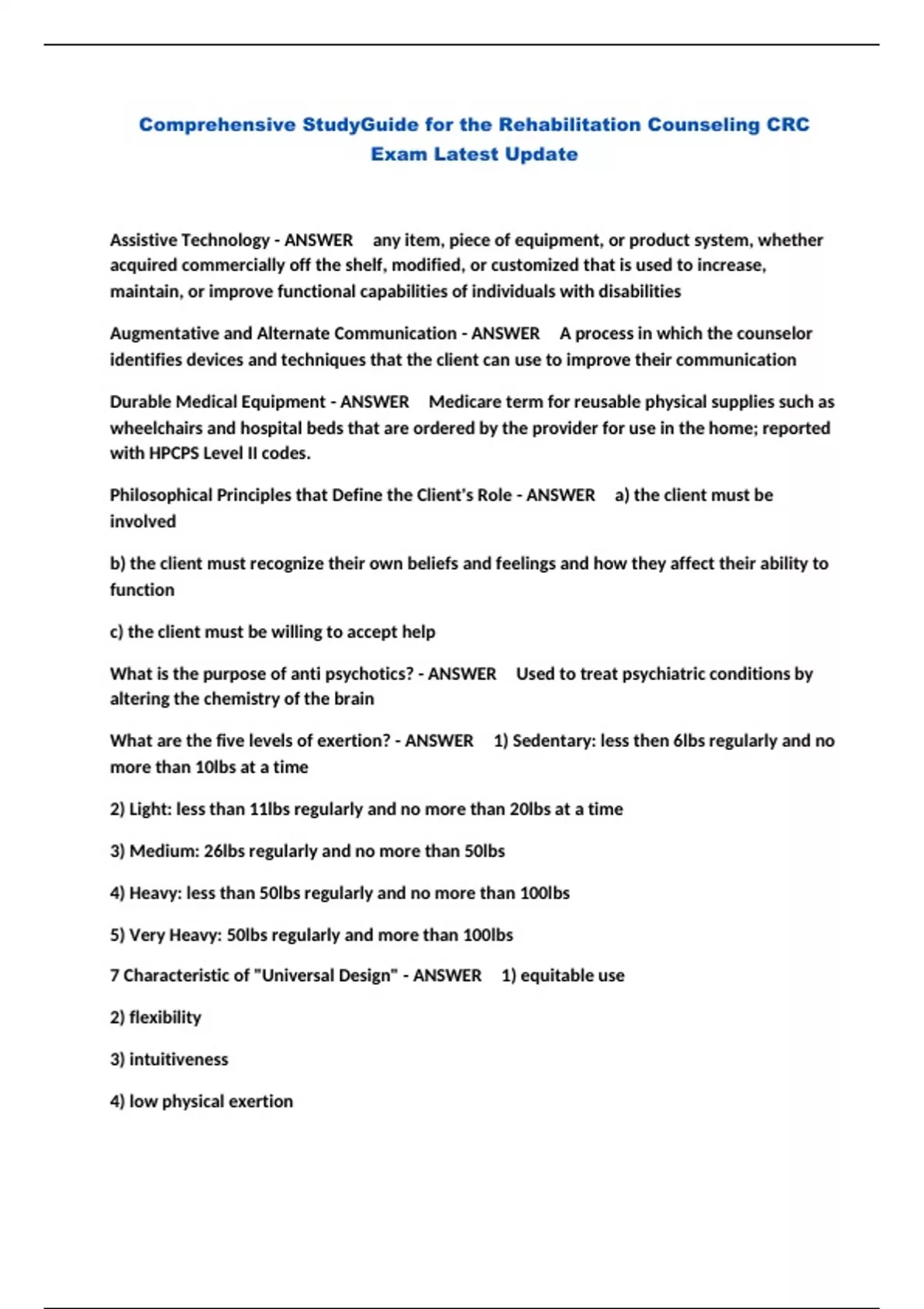 Comprehensive StudyGuide for the Rehabilitation Counseling CRC Exam Latest Update

Assistive Technology - ANSWER any item, piece of equipment, or product system, whether acquired commercially off the shelf, modified, or customized that is used to increase, maintain, or improve functional capabilities of individuals with disabilities

Augmentative and Alternate Communication - ANSWER A process in which the counselor identifies devices and techniques that the client can use to improve their communication

Durable Medical Equipment - ANSWER Medicare term for reusable physical supplies such as wheelchairs and hospital beds that are ordered by the provider for use in the home; reported with HPCPS Level II codes.

Philosophical Principles that Define the Client's Role - ANSWER a) the client must be involved

b) the client must recognize their own beliefs and feelings and how they affect their ability to function

c) the client must be willing to accept help

What is the purpose of anti psychotics? - ANSWER Used to treat psychiatric conditions by altering the chemistry of the brain

What are the five levels of exertion? - ANSWER 1) Sedentary: less then 6lbs regularly and no more than 10lbs at a time

2) Light: less than 11lbs regularly and no more than 20lbs at a time

3) Medium: 26lbs regularly and no more than 50lbs

4) Heavy: less than 50lbs regularly and no more than 100lbs

5) Very Heavy: 50lbs regularly and more than 100lbs

7 Characteristic of "Universal Design" - ANSWER 1) equitable use

2) flexibility

3) intuitiveness

4) low physical exertion